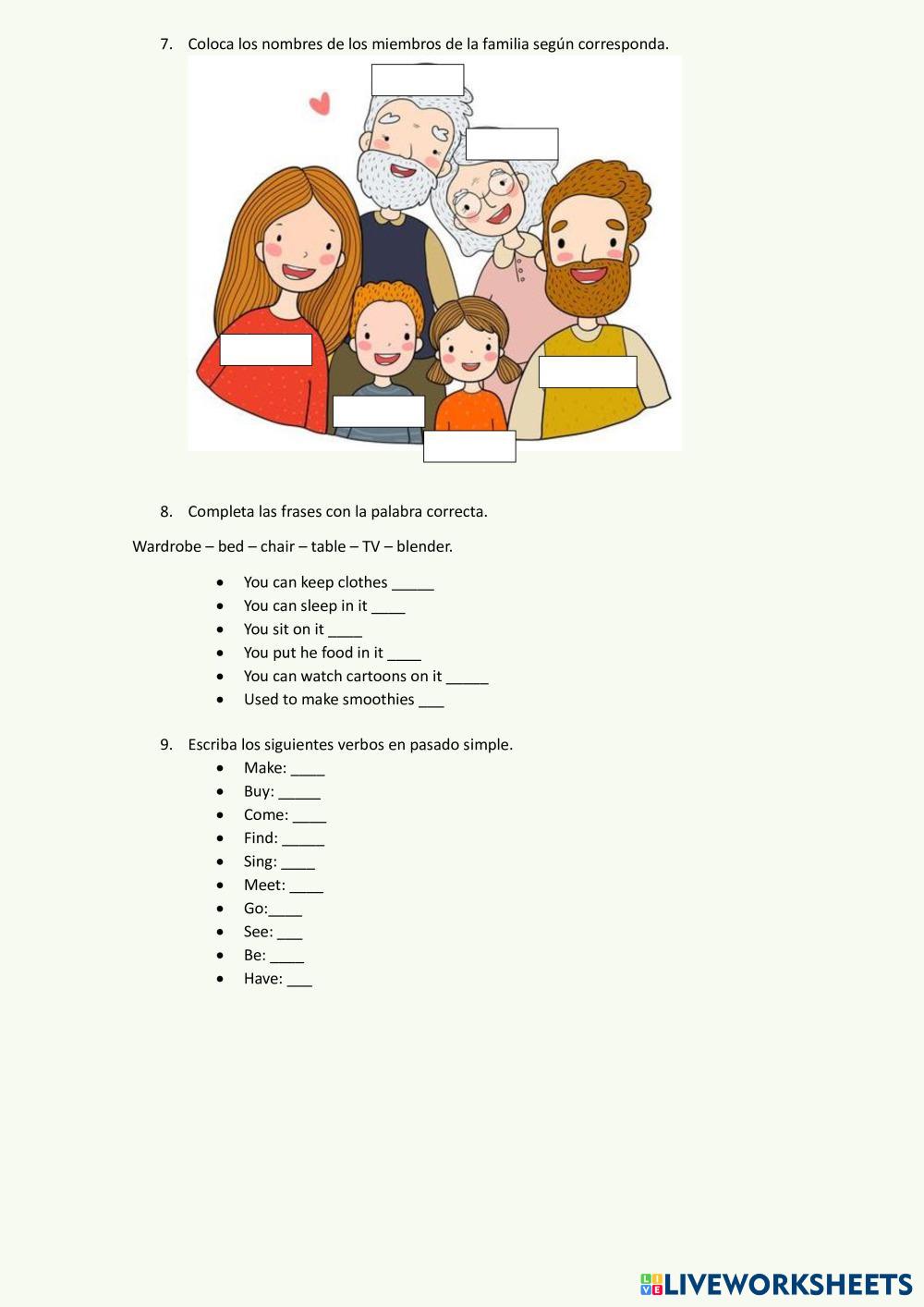 7. Coloca los nombres de los miembros de la familia según corresponda.

8. Completa las frases con la palabra correcta.

Wardrobe – bed – chair – table – TV – blender.

• You can keep clothes ____
• You can sleep in it ____
• You sit on it ____
• You put he food in it ____
• You can watch cartoons on it ____
• Used to make smoothies ____

9. Escriba los siguientes verbos en pasado simple.
• Make: ____
• Buy: ____
• Come: ____
• Find: ____
• Sing: ____
• Meet: ____
• Go:____
• See: ____
• Be: ____
• Have: ____

LIVEWORKSHEETS